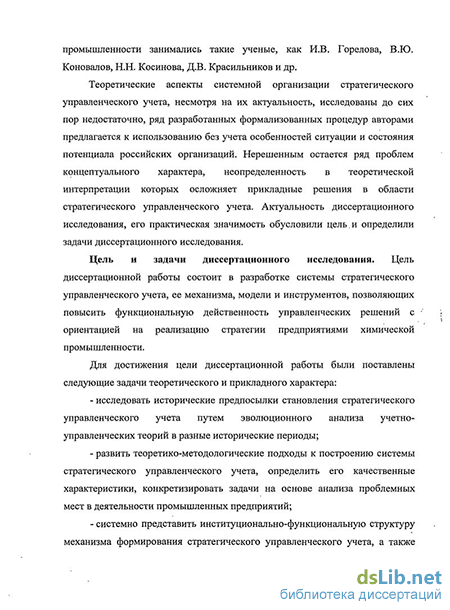 промышленности занимались такие ученые, как И.В. Горелова, В.Ю. Коновалов, Н.Н. Косинова, Д.В. Красильников и др.

Теоретические аспекты системной организации стратегического управленческого учета, несмотря на их актуальность, исследованы до сих пор недостаточно, ряд разработанных формализованных процедур авторами предлагается к использованию без учета особенностей ситуации и состояния потенциала российских организаций. Нерешенным остается ряд проблем концептуального характера, неопределенность в теоретической интерпретации которых осложняет прикладные решения в области стратегического управленческого учета. Актуальность диссертационного исследования, его практическая значимость обусловили цель и определили задачи диссертационного исследования.

Цель и задачи диссертационного исследования. Цель диссертационной работы состоит в разработке системы стратегического управленческого учета, ее механизма, модели и инструментов, позволяющих повысить функциональную действенность управленческих решений с ориентацией на реализацию стратегии предприятиями химической промышленности.

Для достижения цели диссертационной работы были поставлены следующие задачи теоретического и прикладного характера:

- исследовать исторические предпосылки становления стратегического управленческого учета путем эволюционного анализа учетно-управленческих теорий в разные исторические периоды;

- развить теоретико-методологические подходы к построению системы стратегического управленческого учета, определить его качественные характеристики, конкретизировать задачи на основе анализа проблемных мест в деятельности промышленных предприятий;

- системно представить институционально-функциональную структуру механизма формирования стратегического управленческого учета, а также

dsLib.net
библиотека диссертаций